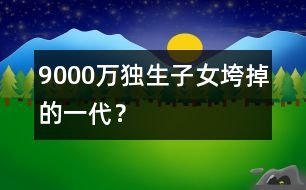 9000万独生子女垮掉的一代？